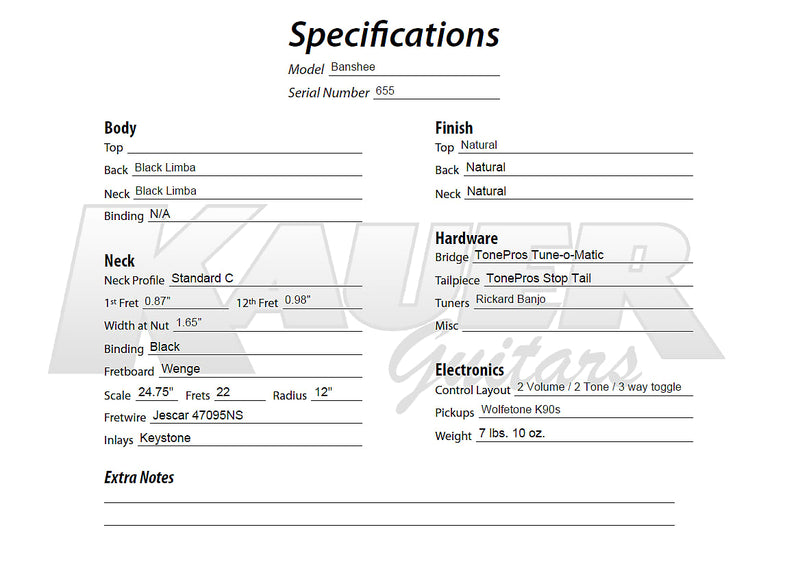 Specifications

Model Banshee
Serial Number 655

Body
Top ____
Back Black Limba
Neck Black Limba
Binding N/A

Neck
Neck Profile Standard C
1st Fret 0.87" 12th Fret 0.98"
Width at Nut 1.65"
Binding Black
Fretboard Wenge
Scale 24.75" Frets 22 Radius 12"
Fretwire Jescar 47095NS
Inlays Keystone

Finish
Top Natural
Back Natural
Neck Natural

Hardware
Bridge TonePros Tune-o-Matic
Tailpiece TonePros Stop Tail
Tuners Rickard Banjo
Misc ____

Electronics
Control Layout 2 Volume / 2 Tone / 3 way toggle
Pickups Wolfetone K90s
Weight 7 lbs. 10 oz.

Extra Notes
____
____

KAUER Guitars